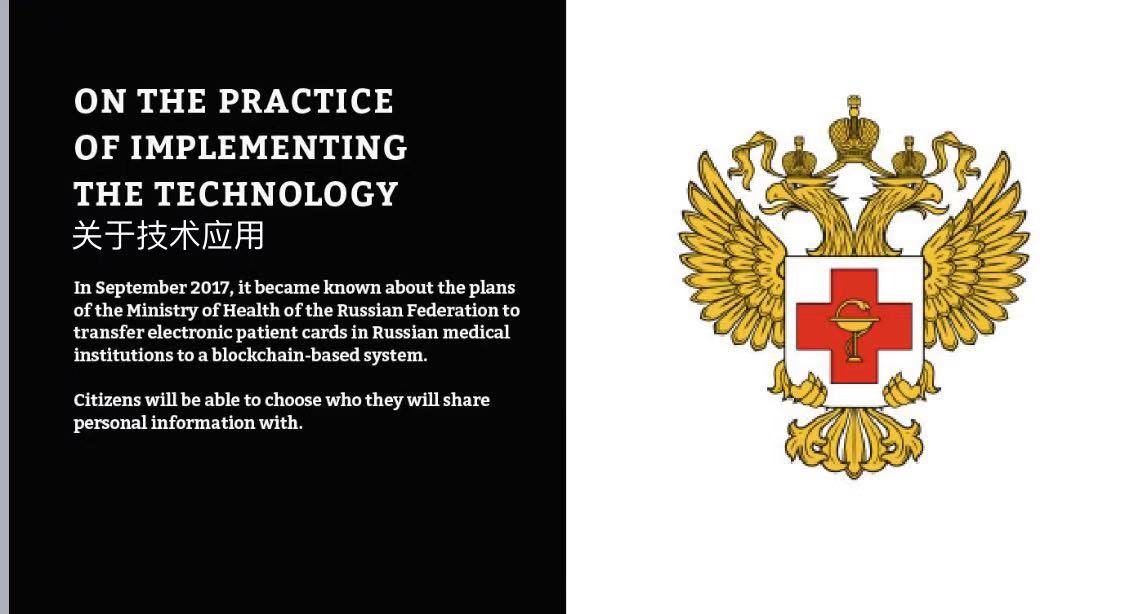 ON THE PRACTICE OF IMPLEMENTING THE TECHNOLOGY
关于技术应用

In September 2017, it became known about the plans of the Ministry of Health of the Russian Federation to transfer electronic patient cards in Russian medical institutions to a blockchain-based system.

Citizens will be able to choose who they will share personal information with.